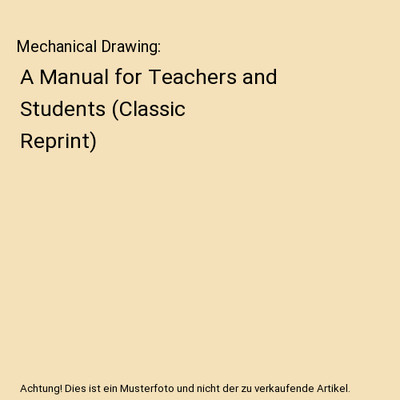 Mechanical Drawing:

A Manual for Teachers and Students (Classic Reprint)

Achtung! Dies ist ein Musterfoto und nicht der zu verkaufende Artikel.